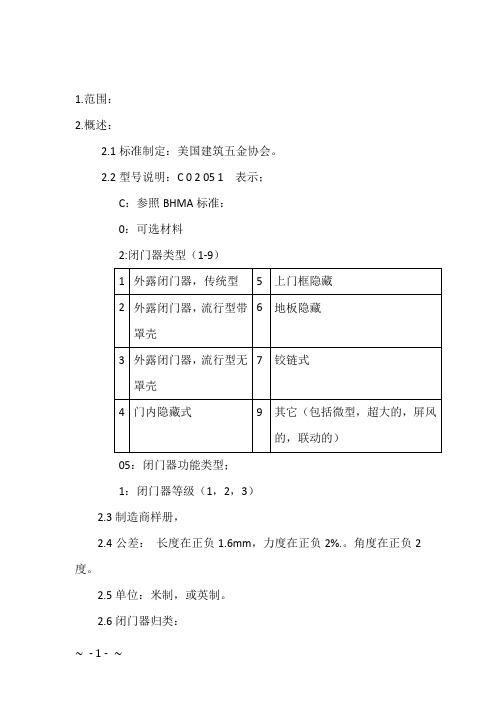 1.范围：

2.概述：

2.1 标准制定：美国建筑五金协会。

2.2 型号说明：C 0 2 05 1　表示：

C：参照 BHMA 标准：

0：可选材料

2:闭门器类型（1-9）

| 1 | 外露闭门器，传统型 | 5 | 上门框隐藏 |
|---|---|---|---|
| 2 | 外露闭门器，流行型带罩壳 | 6 | 地板隐藏 |
| 3 | 外露闭门器，流行型无罩壳 | 7 | 铰链式 |
| 4 | 门内隐藏式 | 9 | 其它（包括微型，超大的，屏风的，联动的） |

05：闭门器功能类型；

1：闭门器等级（1，2，3）

2.3 制造商样册，

2.4 公差：　长度在正负 1.6mm，力度在正负 2%.。角度在正负 2 度。

2.5 单位：米制，或英制。

2.6 闭门器归类：

~ - 1 - ~